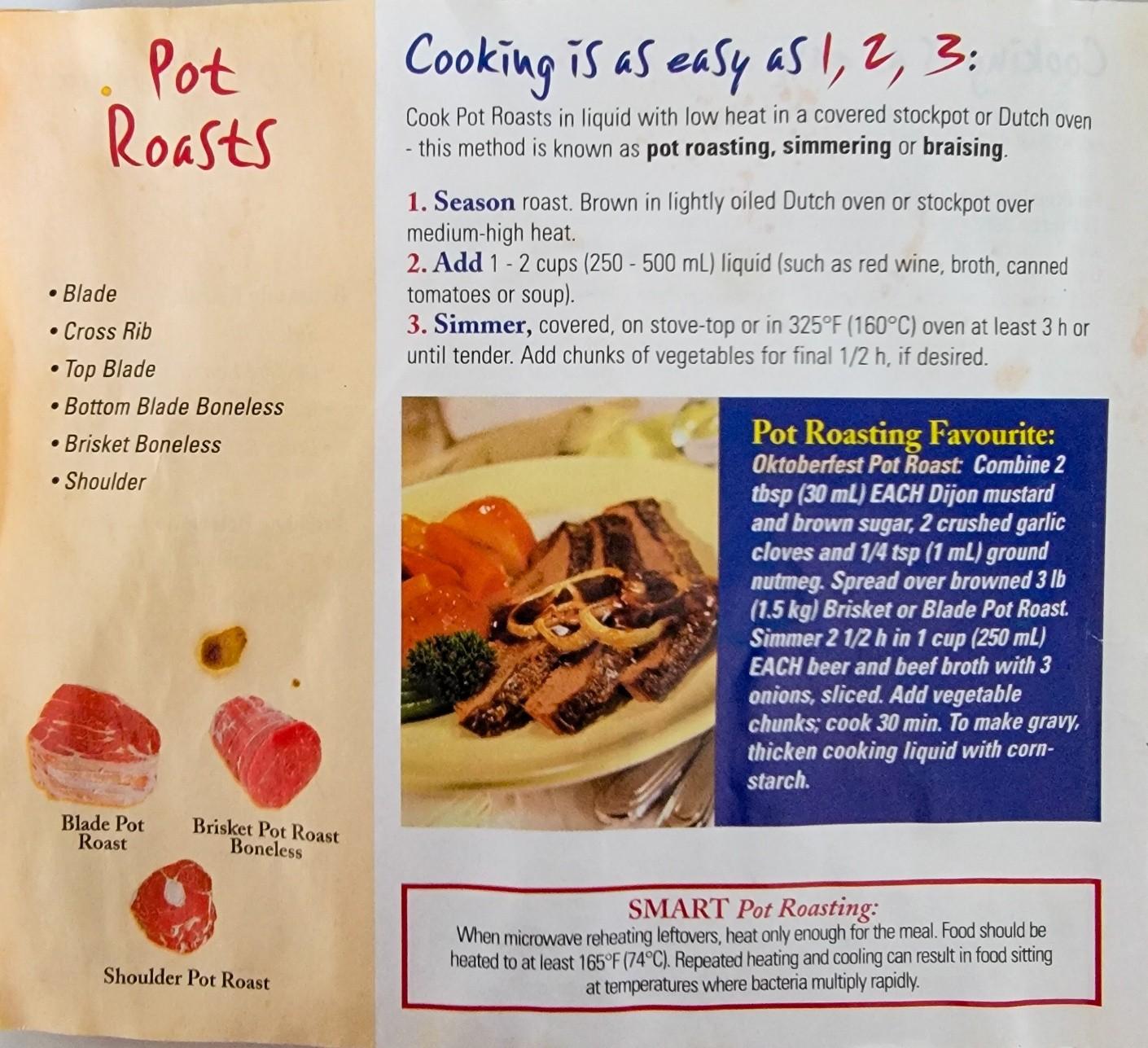 Pot Roasts

• Blade
• Cross Rib
• Top Blade
• Bottom Blade Boneless
• Brisket Boneless
• Shoulder

Blade Pot Roast

Brisket Pot Roast Boneless

Shoulder Pot Roast

Cooking is as easy as 1, 2, 3:

Cook Pot Roasts in liquid with low heat in a covered stockpot or Dutch oven - this method is known as pot roasting, simmering or braising.

1. Season roast. Brown in lightly oiled Dutch oven or stockpot over medium-high heat.
2. Add 1 - 2 cups (250 - 500 mL) liquid (such as red wine, broth, canned tomatoes or soup).
3. Simmer, covered, on stove-top or in 325°F (160°C) oven at least 3 h or until tender. Add chunks of vegetables for final 1/2 h, if desired.

Pot Roasting Favourite:
Oktoberfest Pot Roast: Combine 2 tbsp (30 mL) EACH Dijon mustard and brown sugar, 2 crushed garlic cloves and 1/4 tsp (1 mL) ground nutmeg. Spread over browned 3 lb (1.5 kg) Brisket or Blade Pot Roast. Simmer 2 1/2 h in 1 cup (250 mL) EACH beer and beef broth with 3 onions, sliced. Add vegetable chunks; cook 30 min. To make gravy, thicken cooking liquid with cornstarch.

SMART Pot Roasting:
When microwave reheating leftovers, heat only enough for the meal. Food should be heated to at least 165°F (74°C). Repeated heating and cooling can result in food sitting at temperatures where bacteria multiply rapidly.